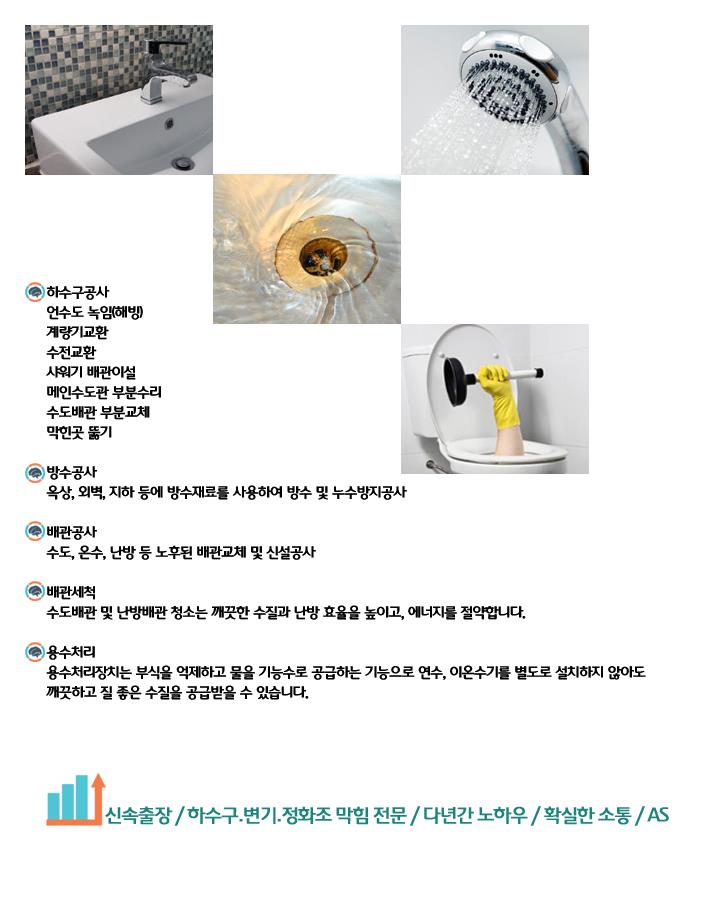 하수구공사
언수도 녹임(해빙)
계량기교환
수전교환
샤워기 배관이설
메인수도관 부분수리
수도배관 부분교체
막힌곳 뚫기

방수공사
옥상, 외벽, 지하 등에 방수재료를 사용하여 방수 및 누수방지공사

배관공사
수도, 온수, 난방 등 노후된 배관교체 및 신설공사

배관세척
수도배관 및 난방배관 청소는 깨끗한 수질과 난방 효율을 높이고, 에너지를 절약합니다.

용수처리
용수처리장치는 부식을 억제하고 물을 기능수로 공급하는 기능으로 연수, 이온수기를 별도로 설치하지 않아도 깨끗하고 질 좋은 수질을 공급받을 수 있습니다.

신속출장 / 하수구.변기.정화조 막힘 전문 / 다년간 노하우 / 확실한 소통 / AS